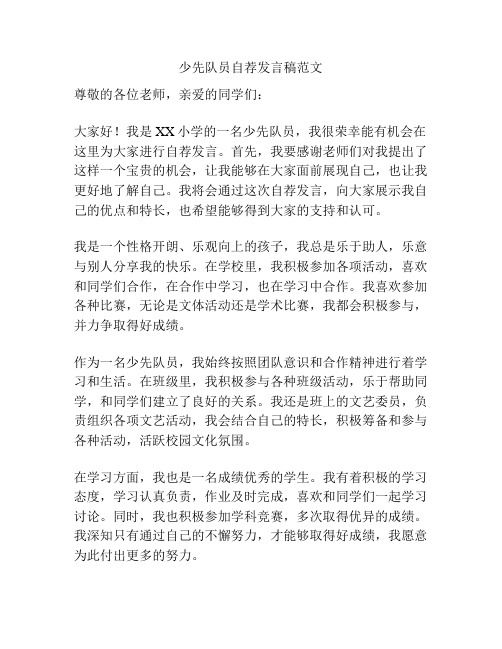 少先队员自荐发言稿范文

尊敬的各位老师，亲爱的同学们：

大家好！我是 XX 小学的一名少先队员，我很荣幸能有机会在这里为大家进行自荐发言。首先，我要感谢老师们对我提出了这样一个宝贵的机会，让我能够在大家面前展现自己，也让我更好地了解自己。我将会通过这次自荐发言，向大家展示我自己的优点和特长，也希望能够得到大家的支持和认可。

我是一个性格开朗、乐观向上的孩子，我总是乐于助人，乐意与别人分享我的快乐。在学校里，我积极参加各项活动，喜欢和同学们合作，在合作中学习，也在学习中合作。我喜欢参加各种比赛，无论是文体活动还是学术比赛，我都会积极参与，并力争取得好成绩。

作为一名少先队员，我始终按照团队意识和合作精神进行着学习和生活。在班级里，我积极参与各种班级活动，乐于帮助同学，和同学们建立了良好的关系。我还是班上的文艺委员，负责组织各项文艺活动，我会结合自己的特长，积极筹备和参与各种活动，活跃校园文化氛围。

在学习方面，我也是一名成绩优秀的学生。我有着积极的学习态度，学习认真负责，作业及时完成，喜欢和同学们一起学习讨论。同时，我也积极参加学科竞赛，多次取得优异的成绩。我深知只有通过自己的不懈努力，才能够取得好成绩，我愿意为此付出更多的努力。